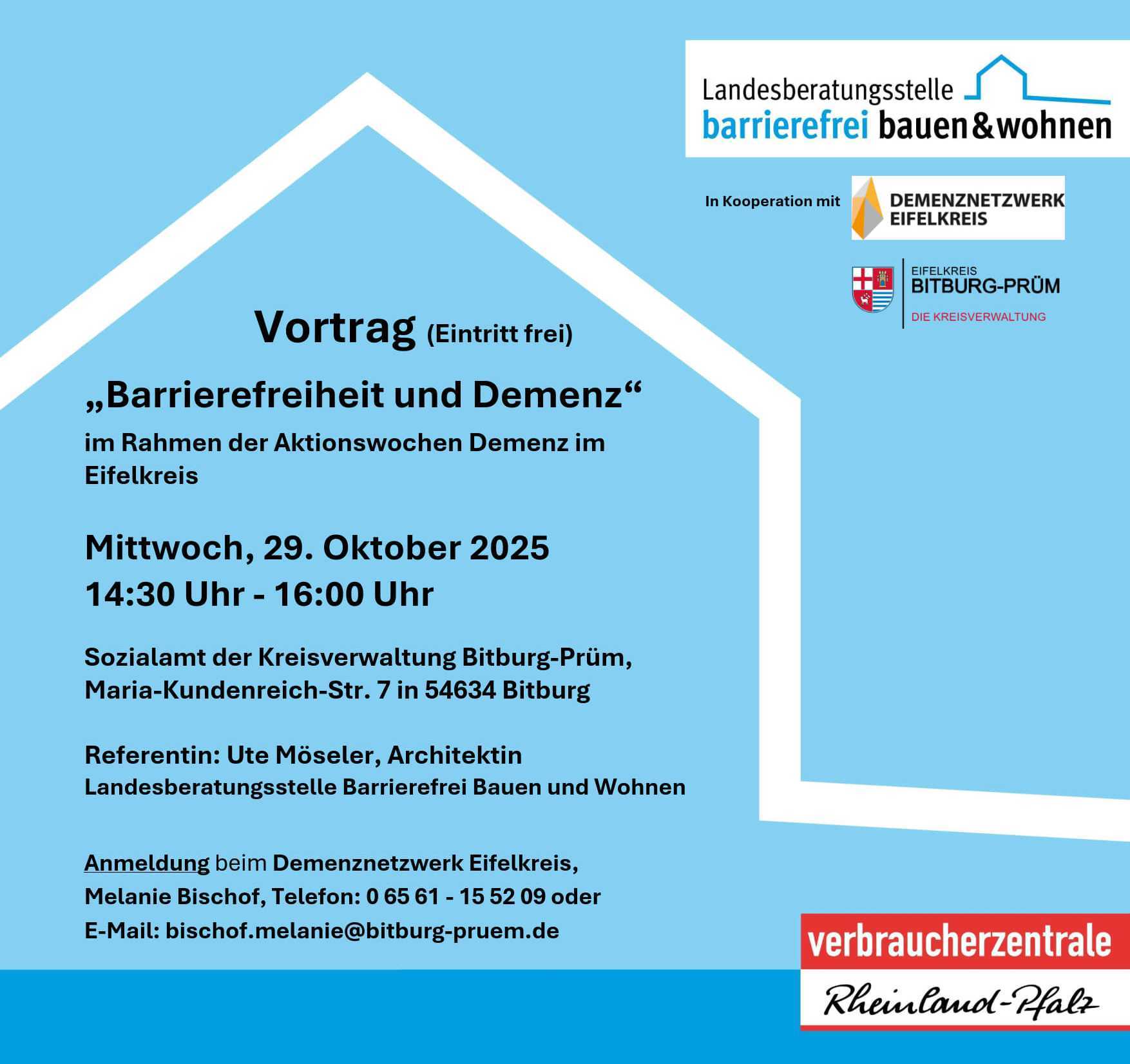 Landesberatungsstelle
barrierefrei bauen&wohnen

In Kooperation mit

DEMENZNETZWERK
EIFELKREIS

EIFELKREIS
BITBURG-PRÜM
DIE KREISVERWALTUNG

Vortrag (Eintritt frei)

„Barrierefreiheit und Demenz“

im Rahmen der Aktionswochen Demenz im Eifelkreis

Mittwoch, 29. Oktober 2025
14:30 Uhr - 16:00 Uhr

Sozialamt der Kreisverwaltung Bitburg-Prüm,
Maria-Kundenreich-Str. 7 in 54634 Bitburg

Referentin: Ute Möseler, Architektin
Landesberatungsstelle Barrierefrei Bauen und Wohnen

Anmeldung beim Demenznetzwerk Eifelkreis,
Melanie Bischof, Telefon: 0 65 61 - 15 52 09 oder
E-Mail: bischof.melanie@bitburg-pruem.de

verbraucherzentrale
Rheinland-Pfalz